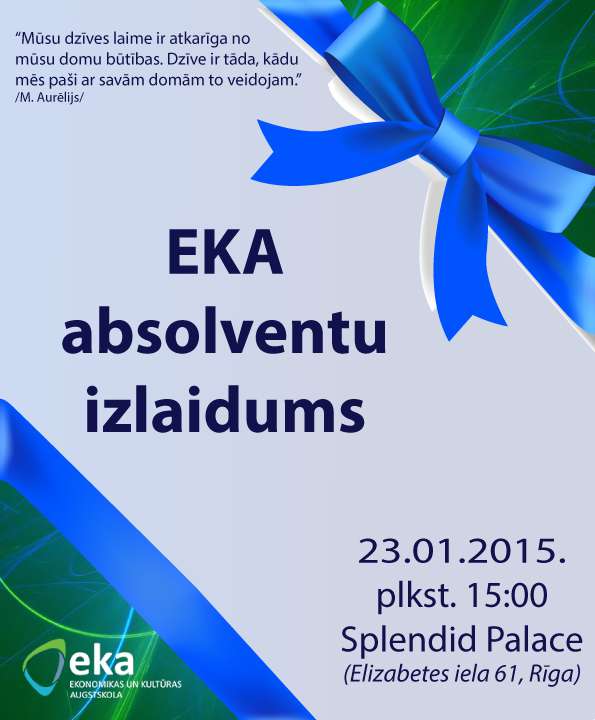 "Mūsu dzīves laime ir atkarīga no mūsu domu būtības. Dzīve ir tāda, kādu mēs paši ar savām domām to veidojam."
/M. Aurēlijs/

EKA
absolventu
izlaidums

23.01.2015.
plkst. 15:00
Splendid Palace
(Elizabetes iela 61, Rīga)

eka
EKONOMIKAS UN KULTŪRAS AUGSTSKOLA